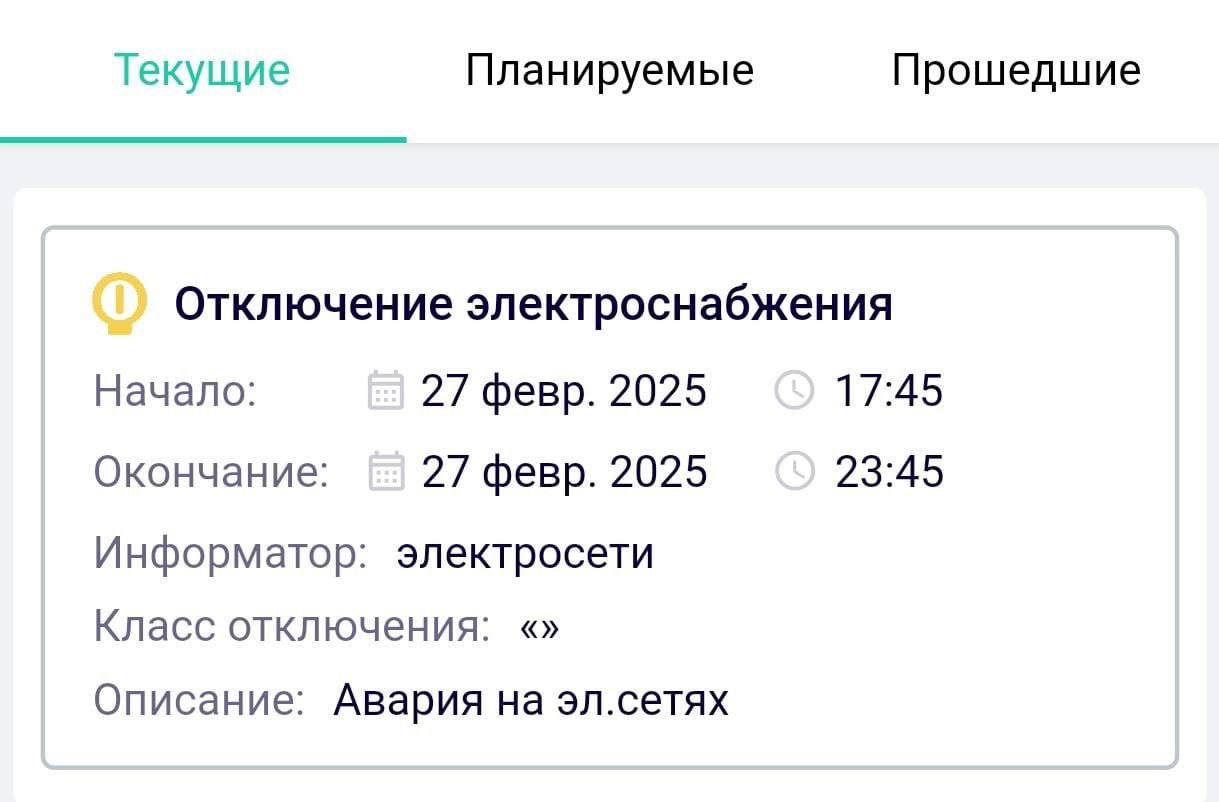 Текущие Планируемые Прошедшие

Отключение электроснабжения

Начало: 27 февр. 2025 17:45

Окончание: 27 февр. 2025 23:45

Информатор: электросети

Класс отключения: «»

Описание: Авария на эл.сетях